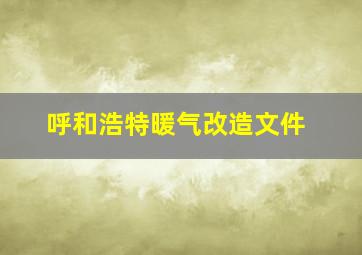 呼和浩特暖气改造文件